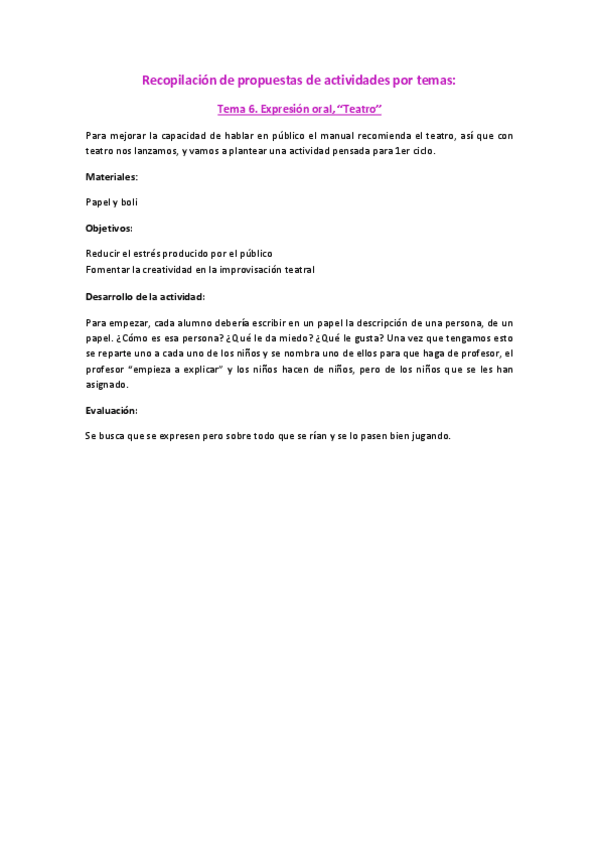 Recopilación de propuestas de actividades por temas:

Tema 6. Expresión oral, "Teatro"

Para mejorar la capacidad de hablar en público el manual recomienda el teatro, así que con teatro nos lanzamos, y vamos a plantear una actividad pensada para 1er ciclo.

Materiales:

Papel y boli

Objetivos:

Reducir el estrés producido por el público
Fomentar la creatividad en la improvisación teatral

Desarrollo de la actividad:

Para empezar, cada alumno debería escribir en un papel la descripción de una persona, de un papel. ¿Cómo es esa persona? ¿Qué le da miedo? ¿Qué le gusta? Una vez que tengamos esto se reparte uno a cada uno de los niños y se nombra uno de ellos para que haga de profesor, el profesor "empieza a explicar" y los niños hacen de niños, pero de los niños que se les han asignado.

Evaluación:

Se busca que se expresen pero sobre todo que se rían y se lo pasen bien jugando.